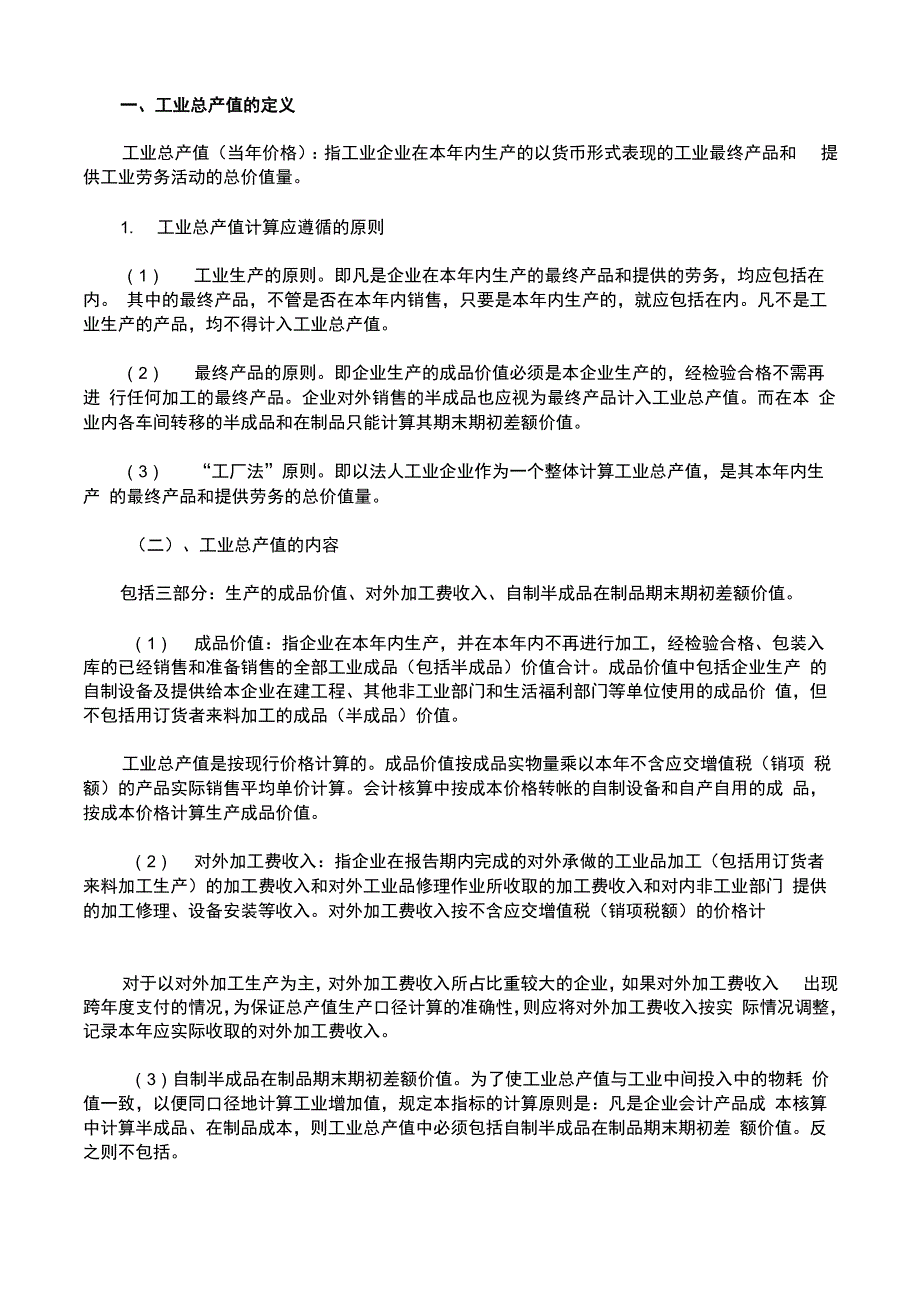 一、工业总产值的定义

工业总产值（当年价格）：指工业企业在本年内生产的以货币形式表现的工业最终产品和 提供工业劳务活动的总价值量。

1. 工业总产值计算应遵循的原则

（1） 工业生产的原则。即凡是企业在本年内生产的最终产品和提供的劳务，均应包括在内。 其中的最终产品，不管是否在本年内销售，只要是本年内生产的，就应包括在内。凡不是工业生产的产品，均不得计入工业总产值。

（2） 最终产品的原则。即企业生产的成品价值必须是本企业生产的，经检验合格不需再进 行任何加工的最终产品。企业对外销售的半成品也应视为最终产品计入工业总产值。而在本 企业内各车间转移的半成品和在制品只能计算其期末期初差额价值。

（3） “工厂法”原则。即以法人工业企业作为一个整体计算工业总产值，是其本年内生产 的最终产品和提供劳务的总价值量。

（二）、工业总产值的内容

包括三部分：生产的成品价值、对外加工费收入、自制半成品在制品期末期初差额价值。

（1） 成品价值：指企业在本年内生产，并在本年内不再进行加工，经检验合格、包装入库的已经销售和准备销售的全部工业成品（包括半成品）价值合计。成品价值中包括企业生产 的自制设备及提供给本企业在建工程、其他非工业部门和生活福利部门等单位使用的成品价 值，但不包括用订货者来料加工的成品（半成品）价值。

工业总产值是按现行价格计算的。成品价值按成品实物量乘以本年不含应交增值税（销项 税额）的产品实际销售平均单价计算。会计核算中按成本价格转帐的自制设备和自产自用的成 品，按成本价格计算生产成品价值。

（2） 对外加工费收入：指企业在报告期内完成的对外承做的工业品加工（包括用订货者来料加工生产）的加工费收入和对外工业品修理作业所收取的加工费收入和对内非工业部门 提供的加工修理、设备安装等收入。对外加工费收入按不含应交增值税（销项税额）的价格计

对于以对外加工生产为主，对外加工费收入所占比重较大的企业，如果对外加工费收入 出现跨年度支付的情况，为保证总产值生产口径计算的准确性，则应将对外加工费收入按实 际情况调整，记录本年应实际收取的对外加工费收入。

（3）自制半成品在制品期末期初差额价值。为了使工业总产值与工业中间投入中的物耗 价值一致，以便同口径地计算工业增加值，规定本指标的计算原则是：凡是企业会计产品成 本核算中计算半成品、在制品成本，则工业总产值中必须包括自制半成品在制品期末期初差 额价值。反之则不包括。